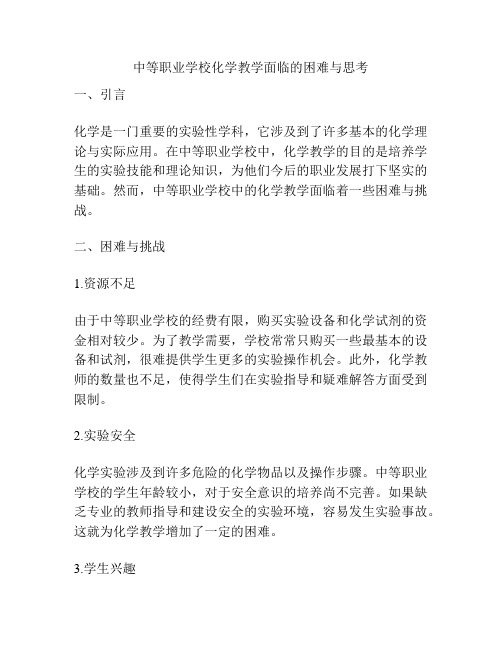 中等职业学校化学教学面临的困难与思考

一、引言

化学是一门重要的实验性学科，它涉及到了许多基本的化学理论与实际应用。在中等职业学校中，化学教学的目的是培养学生的实验技能和理论知识，为他们今后的职业发展打下坚实的基础。然而，中等职业学校中的化学教学面临着一些困难与挑战。

二、困难与挑战

1.资源不足

由于中等职业学校的经费有限，购买实验设备和化学试剂的资金相对较少。为了教学需要，学校常常只购买一些最基本的设备和试剂，很难提供学生更多的实验操作机会。此外，化学教师的数量也不足，使得学生们在实验指导和疑难解答方面受到限制。

2.实验安全

化学实验涉及到许多危险的化学物品以及操作步骤。中等职业学校的学生年龄较小，对于安全意识的培养尚不完善。如果缺乏专业的教师指导和建设安全的实验环境，容易发生实验事故。这就为化学教学增加了一定的困难。

3.学生兴趣